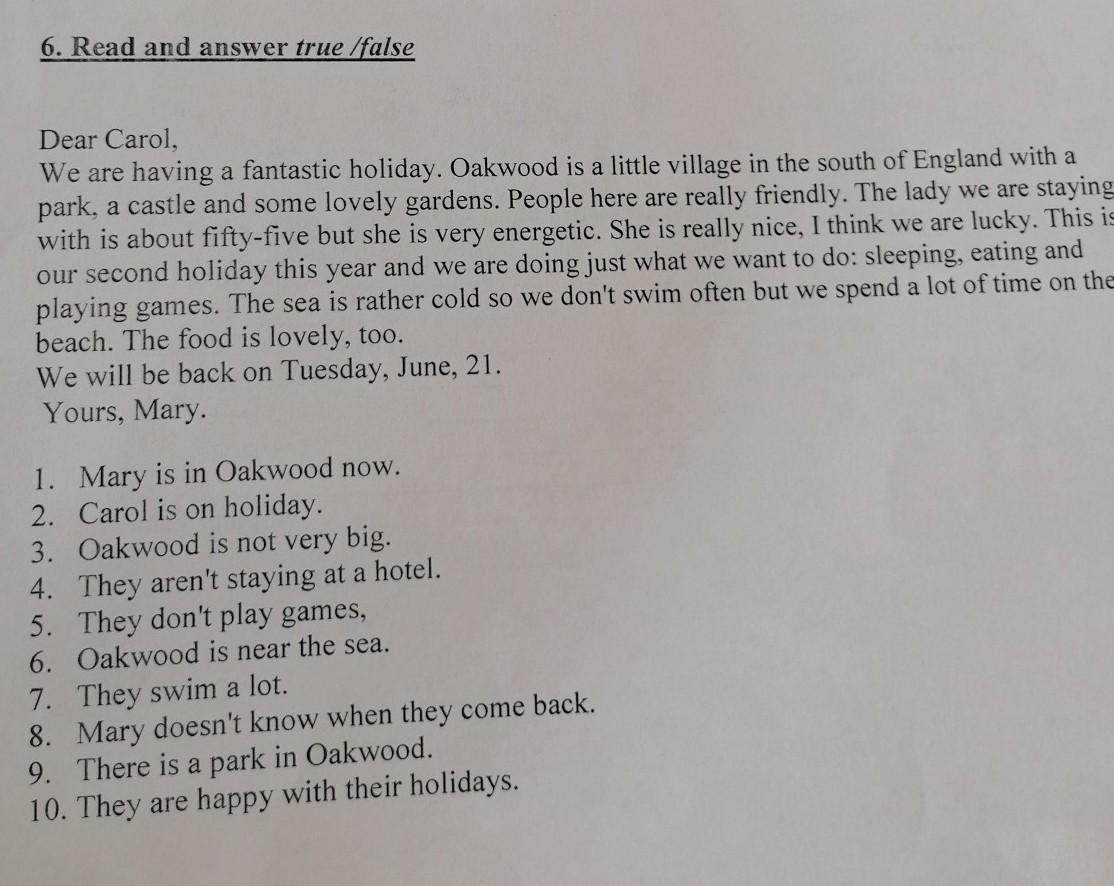 6. Read and answer true /false

Dear Carol,
We are having a fantastic holiday. Oakwood is a little village in the south of England with a park, a castle and some lovely gardens. People here are really friendly. The lady we are staying with is about fifty-five but she is very energetic. She is really nice, I think we are lucky. This is our second holiday this year and we are doing just what we want to do: sleeping, eating and playing games. The sea is rather cold so we don't swim often but we spend a lot of time on the beach. The food is lovely, too.
We will be back on Tuesday, June, 21.
Yours, Mary.

1. Mary is in Oakwood now.
2. Carol is on holiday.
3. Oakwood is not very big.
4. They aren't staying at a hotel.
5. They don't play games,
6. Oakwood is near the sea.
7. They swim a lot.
8. Mary doesn't know when they come back.
9. There is a park in Oakwood.
10. They are happy with their holidays.